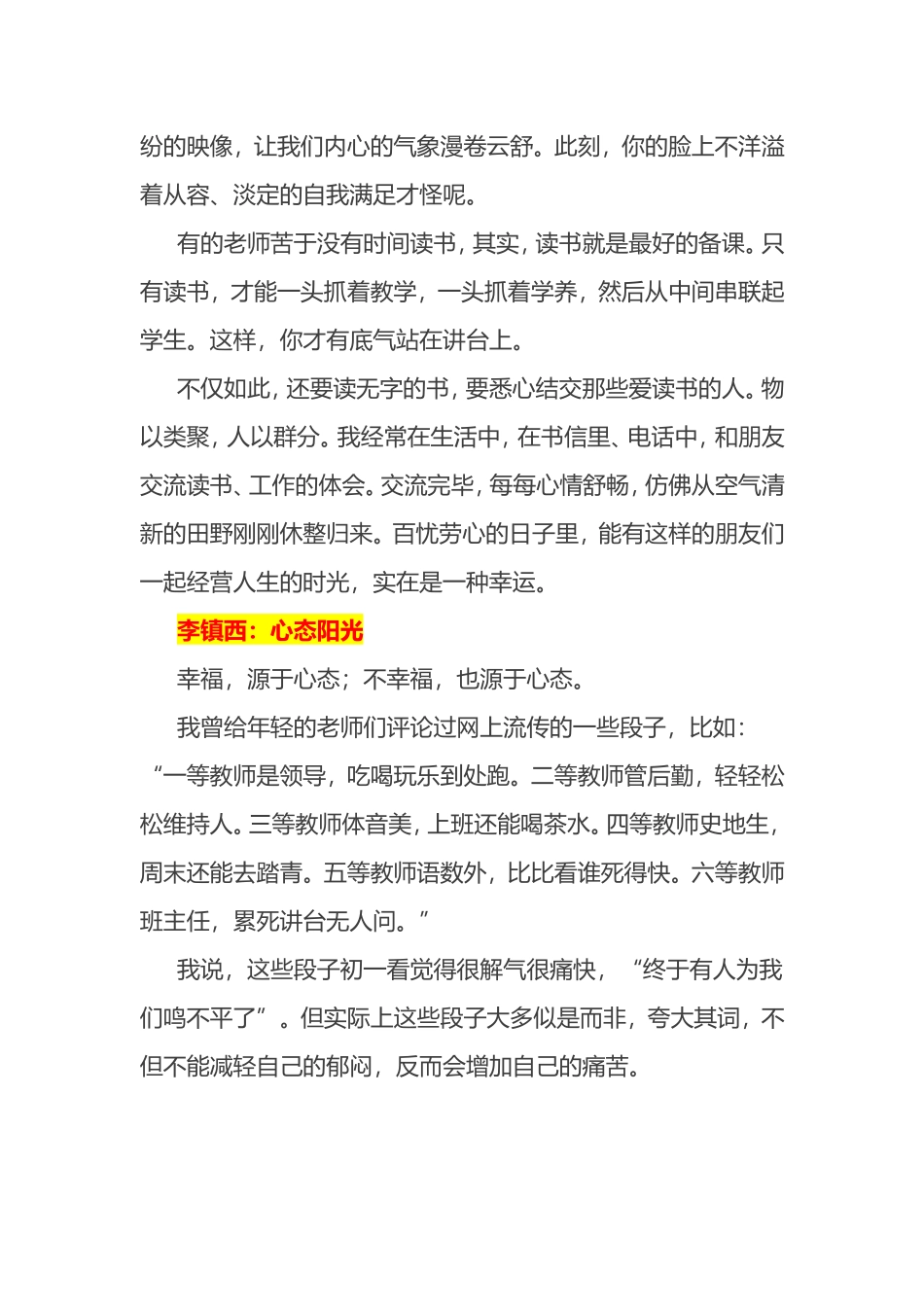 纷的映像，让我们内心的气象漫卷云舒。此刻，你的脸上不洋溢着从容、淡定的自我满足才怪呢。

有的老师苦于没有时间读书，其实，读书就是最好的备课。只有读书，才能一头抓着教学，一头抓着学养，然后从中间串联起学生。这样，你才有底气站在讲台上。

不仅如此，还要读无字的书，要悉心结交那些爱读书的人。物以类聚，人以群分。我经常在生活中，在书信里、电话中，和朋友交流读书、工作的体会。交流完毕，每每心情舒畅，仿佛从空气清新的田野刚刚休整归来。百忧劳心的日子里，能有这样的朋友们一起经营人生的时光，实在是一种幸运。

李镇西：心态阳光

幸福，源于心态；不幸福，也源于心态。

我曾给年轻的老师们评论过网上流传的一些段子，比如：“一等教师是领导，吃喝玩乐到处跑。二等教师管后勤，轻轻松松维持人。三等教师体音美，上班还能喝茶水。四等教师史地生，周末还能去踏青。五等教师语数外，比比看谁死得快。六等教师班主任，累死讲台无人问。”

我说，这些段子初一看觉得很解气很痛快，“终于有人为我们鸣不平了”。但实际上这些段子大多似是而非，夸大其词，不但不能减轻自己的郁闷，反而会增加自己的痛苦。